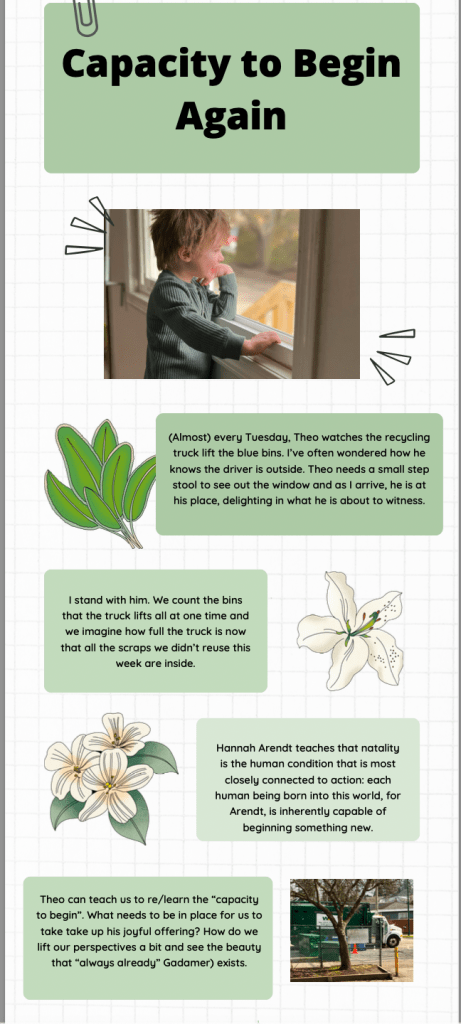 Capacity to Begin Again

(Almost) every Tuesday, Theo watches the recycling truck lift the blue bins. I've often wondered how he knows the driver is outside. Theo needs a small step stool to see out the window and as I arrive, he is at his place, delighting in what he is about to witness.

I stand with him. We count the bins that the truck lifts all at one time and we imagine how full the truck is now that all the scraps we didn't reuse this week are inside.

Hannah Arendt teaches that natality is the human condition that is most closely connected to action: each human being born into this world, for Arendt, is inherently capable of beginning something new.

Theo can teach us to re/learn the "capacity to begin". What needs to be in place for us to take take up his joyful offering? How do we lift our perspectives a bit and see the beauty that "always already" Gadamer) exists.